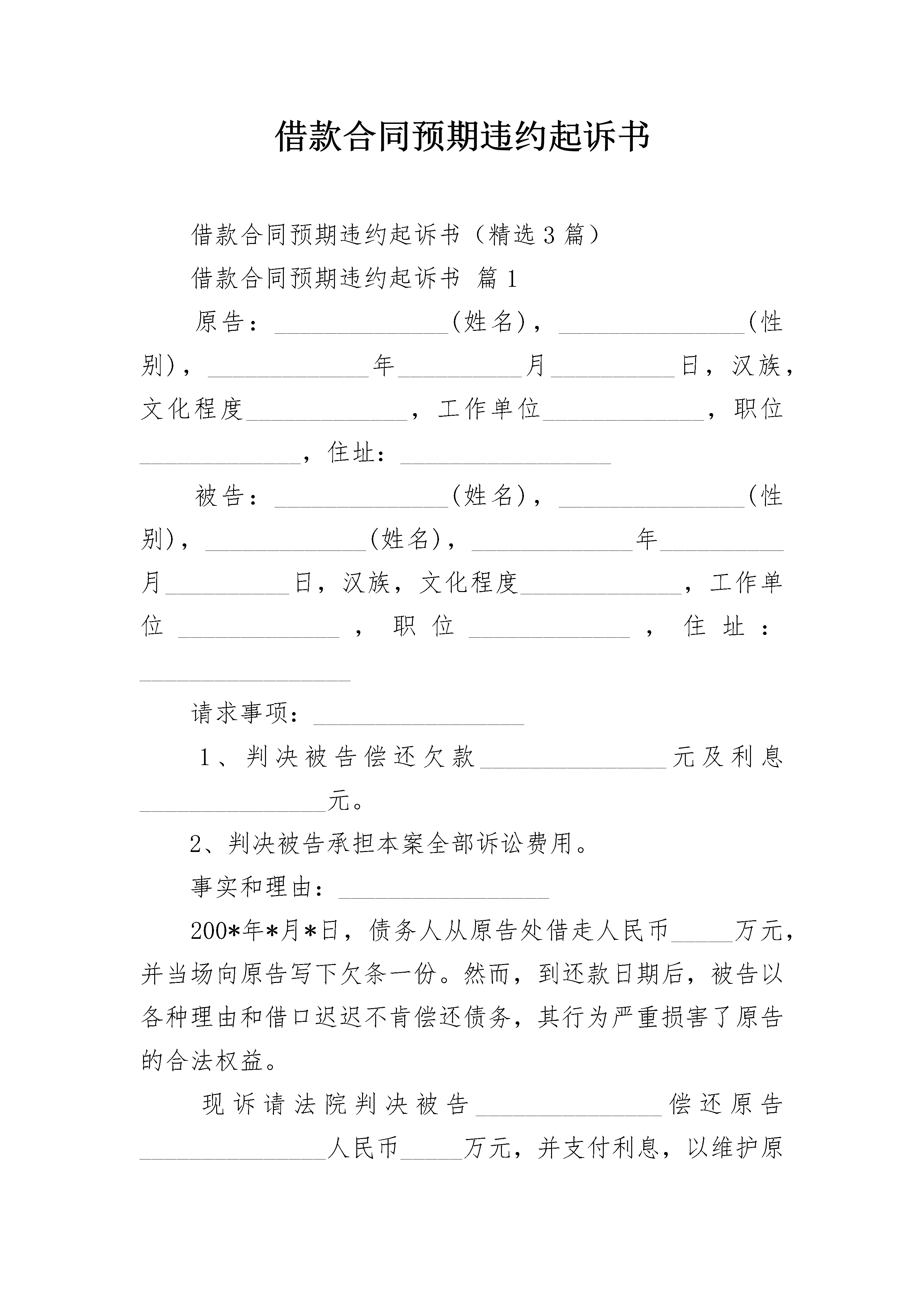 借款合同预期违约起诉书

借款合同预期违约起诉书（精选3篇）

借款合同预期违约起诉书 篇1

原告：______________(姓名)，_______________(性别)，_____________年__________月__________日，汉族，文化程度_____________，工作单位_____________，职位_____________，住址：_________________

被告：______________(姓名)，_______________(性别)，_____________(姓名)，_____________年__________月__________日，汉族，文化程度_____________，工作单位_____________，职位_____________，住址：_________________

请求事项：_________________

1、判决被告偿还欠款_______________元及利息_______________元。

2、判决被告承担本案全部诉讼费用。

事实和理由：_________________

200*年*月*日，债务人从原告处借走人民币_____万元，并当场向原告写下欠条一份。然而，到还款日期后，被告以各种理由和借口迟迟不肯偿还债务，其行为严重损害了原告的合法权益。

现诉请法院判决被告_______________偿还原告_______________人民币_____万元，并支付利息，以维护原